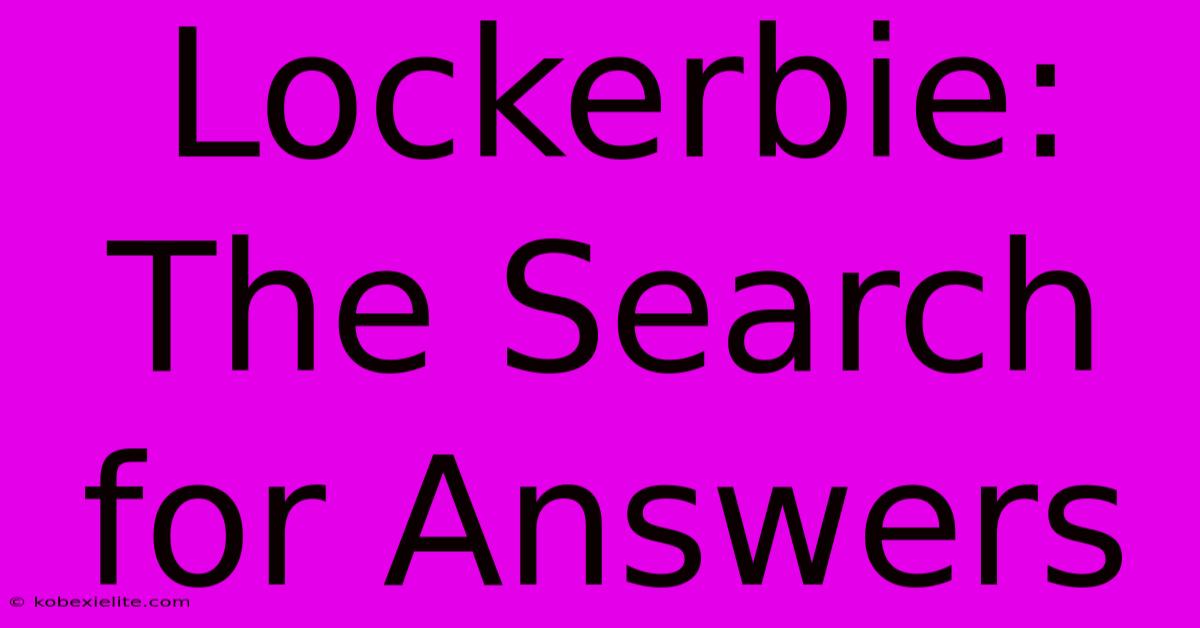 Lockerbie: The Search for Answers

© kobexielite.com